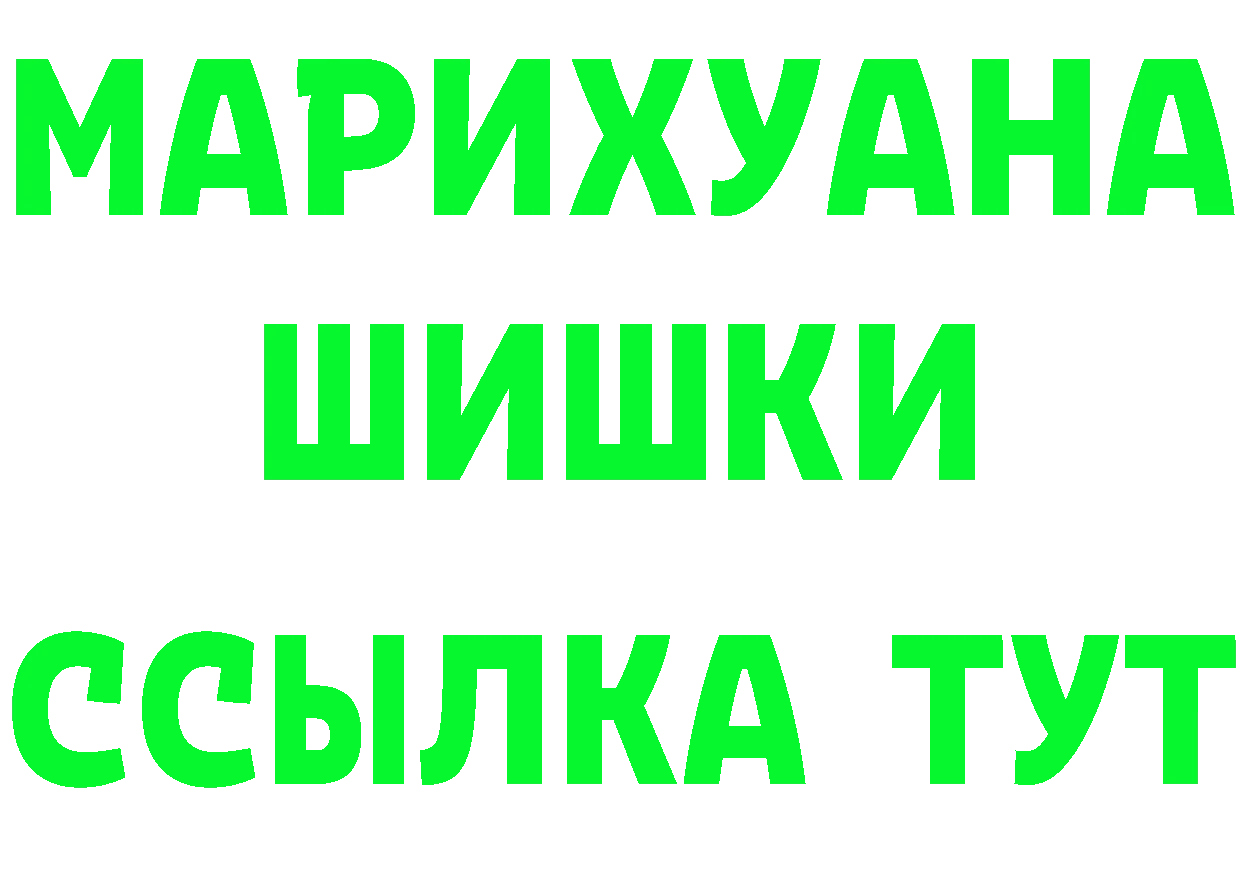 МАРИХУАНА
ШИШКИ
ССЫЛКА ТУТ